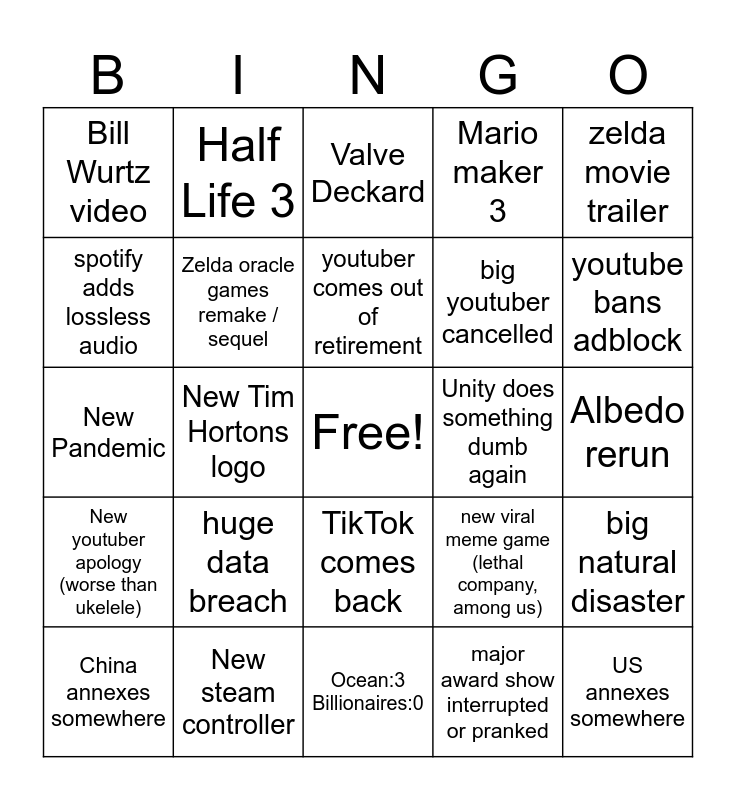 | B | I | N | G | O |
|---|---|---|---|---|
| Bill Wurtz video | Half Life 3 | Valve Deckard | Mario maker 3 | zelda movie trailer |
| spotify adds lossless audio | Zelda oracle games remake / sequel | youtuber comes out of retirement | big youtuber cancelled | youtube bans adblock |
| New Pandemic | New Tim Hortons logo | Free! | Unity does something dumb again | Albedo rerun |
| New youtuber apology (worse than ukelele) | huge data breach | TikTok comes back | new viral meme game (lethal company, among us) | big natural disaster |
| China annexes somewhere | New steam controller | Ocean:3 Billionaires:0 | major award show interrupted or pranked | US annexes somewhere |